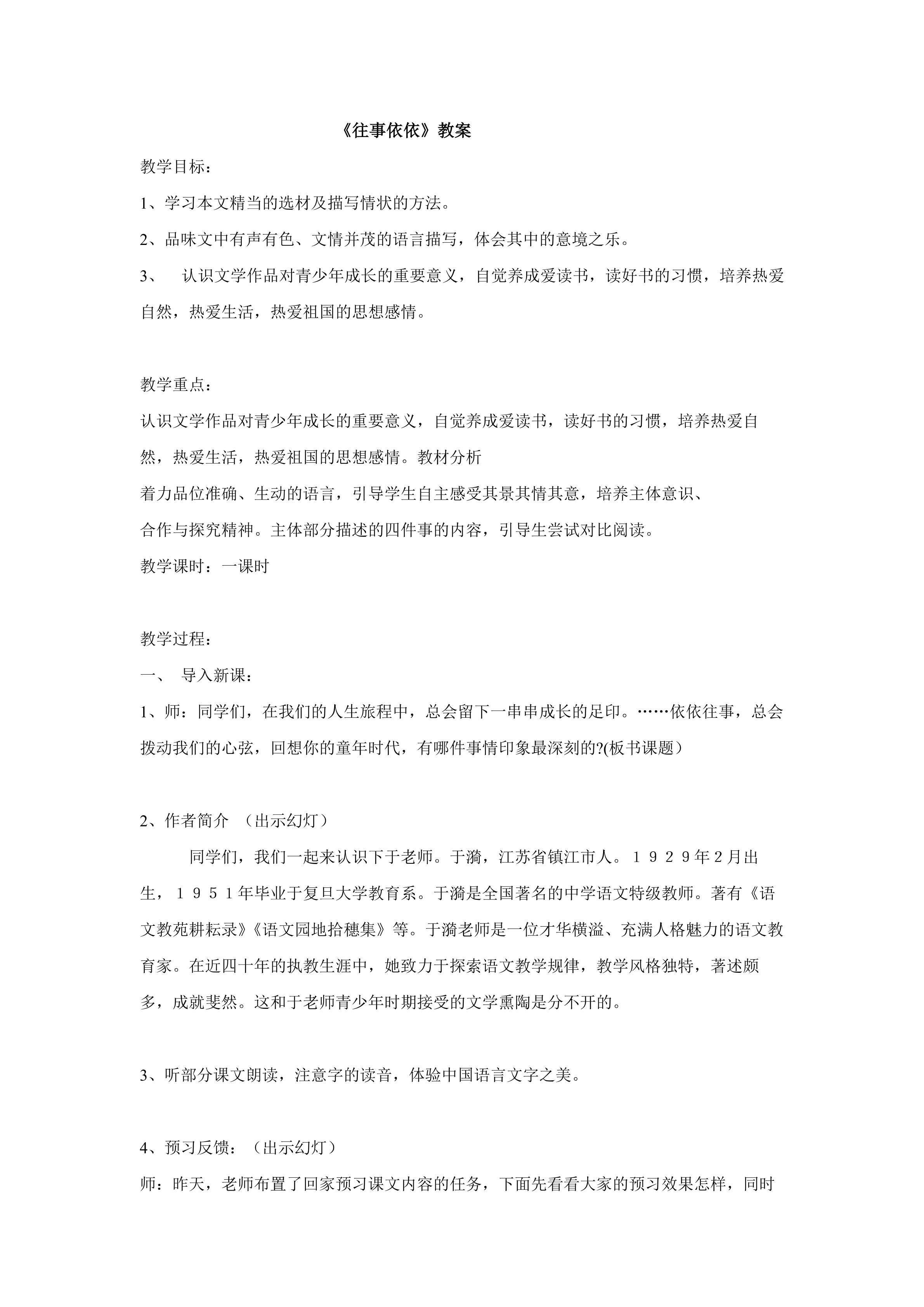 《往事依依》教案

教学目标：

1、学习本文精当的选材及描写情状的方法。

2、品味文中有声有色、文情并茂的语言描写，体会其中的意境之乐。

3、 认识文学作品对青少年成长的重要意义，自觉养成爱读书，读好书的习惯，培养热爱自然，热爱生活，热爱祖国的思想感情。

教学重点：

认识文学作品对青少年成长的重要意义，自觉养成爱读书，读好书的习惯，培养热爱自然，热爱生活，热爱祖国的思想感情。教材分析

着力品位准确、生动的语言，引导学生自主感受其景其情其意，培养主体意识、合作与探究精神。主体部分描述的四件事的内容，引导生尝试对比阅读。

教学课时：一课时

教学过程：

一、 导入新课：

1、师：同学们，在我们的人生旅程中，总会留下一串串成长的足印。……依依往事，总会拨动我们的心弦，回想你的童年时代，有哪件事情印象最深刻的?(板书课题）

2、作者简介 （出示幻灯）

同学们，我们一起来认识下于老师。于漪，江苏省镇江市人。１９２９年２月出生，１９５１年毕业于复旦大学教育系。于漪是全国著名的中学语文特级教师。著有《语文教苑耕耘录》《语文园地拾穗集》等。于漪老师是一位才华横溢、充满人格魅力的语文教育家。在近四十年的执教生涯中，她致力于探索语文教学规律，教学风格独特，著述颇多，成就斐然。这和于老师青少年时期接受的文学熏陶是分不开的。

3、听部分课文朗读，注意字的读音，体验中国语言文字之美。

4、预习反馈：（出示幻灯）

师：昨天，老师布置了回家预习课文内容的任务，下面先看看大家的预习效果怎样，同时